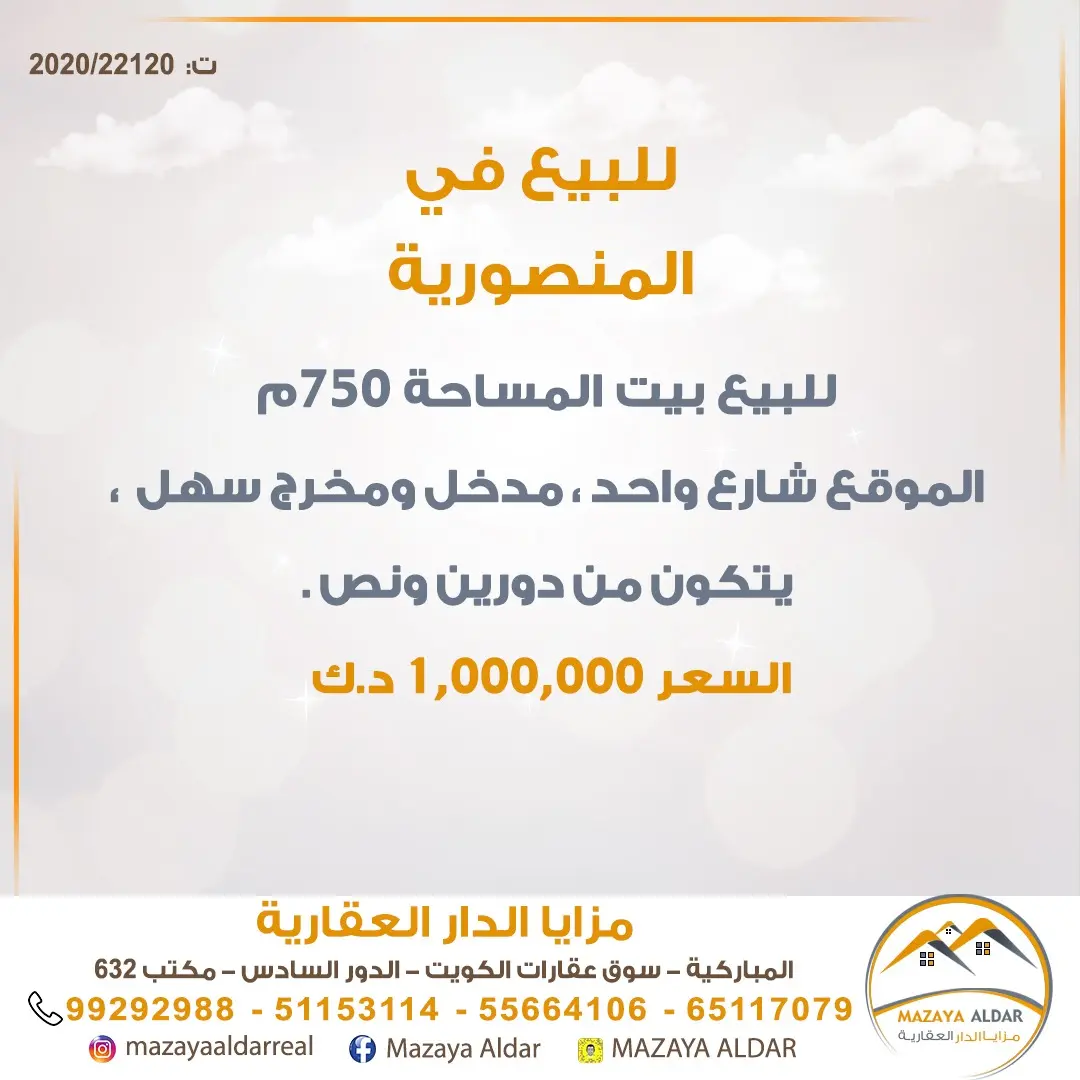 ت: 2020/22120

للبيع في
المنصورية

للبيع بيت المساحة 750م

الموقع شارع واحد ، مدخل ومخرج سهل ،

يتكون من دورين ونص .

السعر 1,000,000 د.ك

مزايا الدار العقارية
المباركية – سوق عقارات الكويت – الدور السادس – مكتب 632
99292988 - 51153114 - 55664106 - 65117079
mazayaaldarreal
Mazaya Aldar
MAZAYA ALDAR

MAZAYA ALDAR
مزايا الدار العقارية